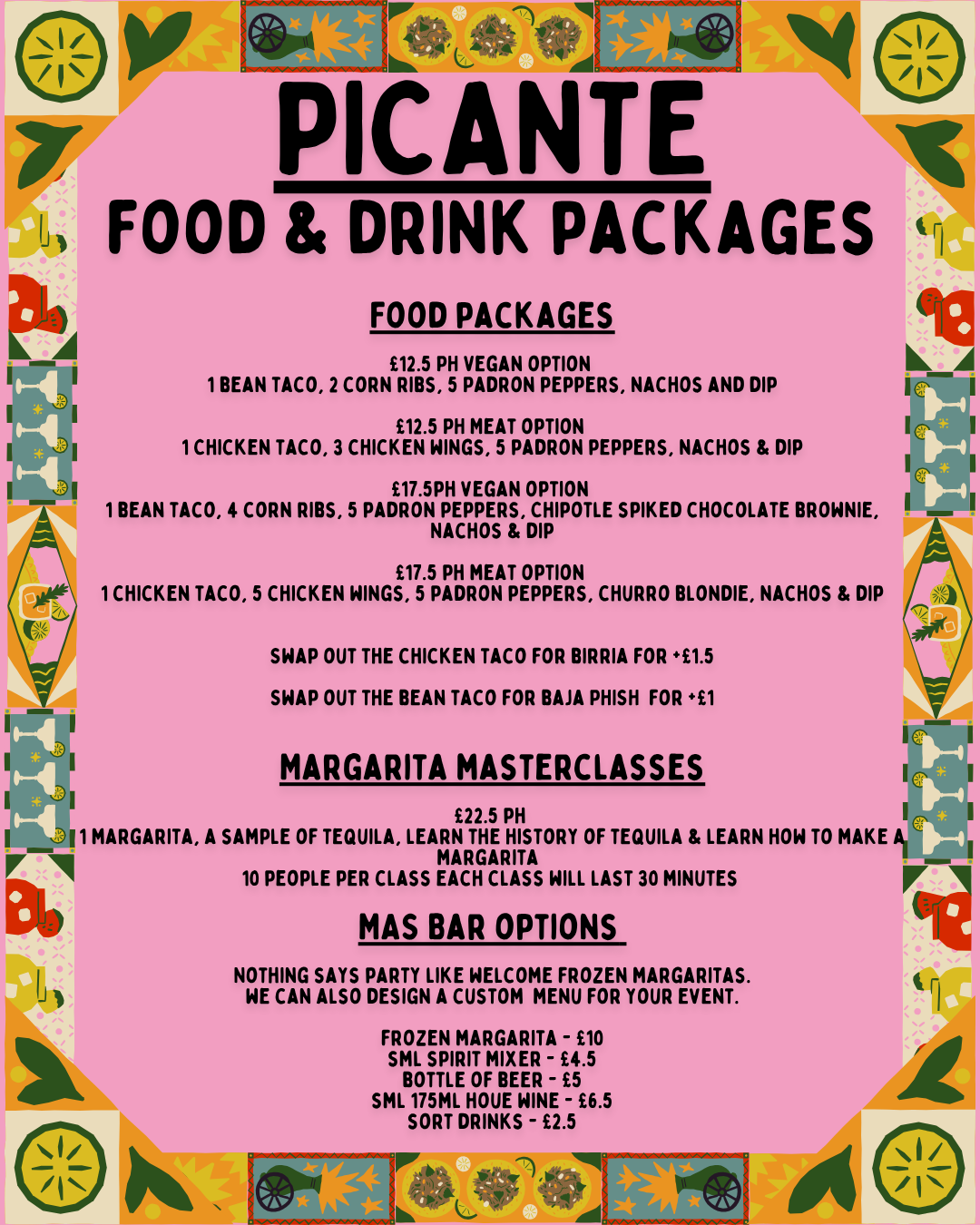 PICANTE
FOOD & DRINK PACKAGES

FOOD PACKAGES

£12.5 PH VEGAN OPTION
1 BEAN TACO, 2 CORN RIBS, 5 PADRON PEPPERS, NACHOS AND DIP

£12.5 PH MEAT OPTION
1 CHICKEN TACO, 3 CHICKEN WINGS, 5 PADRON PEPPERS, NACHOS & DIP

£17.5PH VEGAN OPTION
1 BEAN TACO, 4 CORN RIBS, 5 PADRON PEPPERS, CHIPOTLE SPIKED CHOCOLATE BROWNIE, NACHOS & DIP

£17.5 PH MEAT OPTION
1 CHICKEN TACO, 5 CHICKEN WINGS, 5 PADRON PEPPERS, CHURRO BLONDIE, NACHOS & DIP

SWAP OUT THE CHICKEN TACO FOR BIRRIA FOR +£1.5

SWAP OUT THE BEAN TACO FOR BAJA PHISH FOR +£1

MARGARITA MASTERCLASSES

£22.5 PH
1 MARGARITA, A SAMPLE OF TEQUILA, LEARN THE HISTORY OF TEQUILA & LEARN HOW TO MAKE A MARGARITA
10 PEOPLE PER CLASS EACH CLASS WILL LAST 30 MINUTES

MAS BAR OPTIONS

NOTHING SAYS PARTY LIKE WELCOME FROZEN MARGARITAS.
WE CAN ALSO DESIGN A CUSTOM MENU FOR YOUR EVENT.

FROZEN MARGARITA - £10
SML SPIRIT MIXER - £4.5
BOTTLE OF BEER - £5
SML 175ML HOUE WINE - £6.5
SORT DRINKS - £2.5